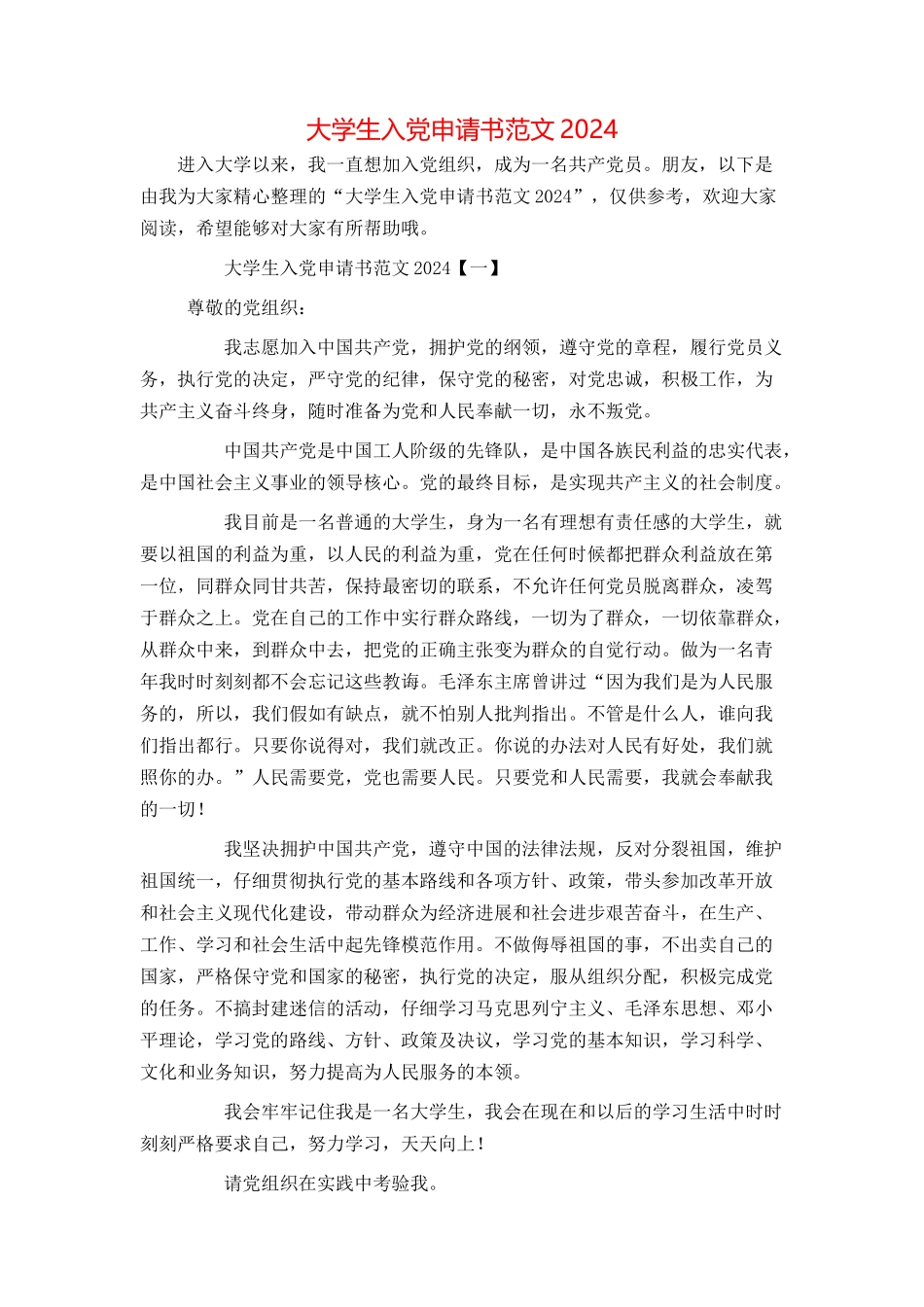 大学生入党申请书范文 2024

进入大学以来，我一直想加入党组织，成为一名共产党员。朋友，以下是由我为大家精心整理的“大学生入党申请书范文 2024”，仅供参考，欢迎大家阅读，希望能够对大家有所帮助哦。

大学生入党申请书范文 2024【一】

尊敬的党组织：

我志愿加入中国共产党，拥护党的纲领，遵守党的章程，履行党员义务，执行党的决定，严守党的纪律，保守党的秘密，对党忠诚，积极工作，为共产主义奋斗终身，随时准备为党和人民奉献一切，永不叛党。

中国共产党是中国工人阶级的先锋队，是中国各族民利益的忠实代表，是中国社会主义事业的领导核心。党的最终目标，是实现共产主义的社会制度。

我目前是一名普通的大学生，身为一名有理想有责任感的大学生，就要以祖国的利益为重，以人民的利益为重，党在任何时候都把群众利益放在第一位，同群众同甘共苦，保持最密切的联系，不允许任何党员脱离群众，凌驾于群众之上。党在自己的工作中实行群众路线，一切为了群众，一切依靠群众，从群众中来，到群众中去，把党的正确主张变为群众的自觉行动。做为一名青年我时时刻刻都不会忘记这些教诲。毛泽东主席曾讲过“因为我们是为人民服务的，所以，我们假如有缺点，就不怕别人批判指出。不管是什么人，谁向我们指出都行。只要你说得对，我们就改正。你说的办法对人民有好处，我们就照你的办。”人民需要党，党也需要人民。只要党和人民需要，我就会奉献我的一切！

我坚决拥护中国共产党，遵守中国的法律法规，反对分裂祖国，维护祖国统一，仔细贯彻执行党的基本路线和各项方针、政策，带头参加改革开放和社会主义现代化建设，带动群众为经济进展和社会进步艰苦奋斗，在生产、工作、学习和社会生活中起先锋模范作用。不做侮辱祖国的事，不出卖自己的国家，严格保守党和国家的秘密，执行党的决定，服从组织分配，积极完成党的任务。不搞封建迷信的活动，仔细学习马克思列宁主义、毛泽东思想、邓小平理论，学习党的路线、方针、政策及决议，学习党的基本知识，学习科学、文化和业务知识，努力提高为人民服务的本领。

我会牢牢记住我是一名大学生，我会在现在和以后的学习生活中时时刻刻严格要求自己，努力学习，天天向上！

请党组织在实践中考验我。